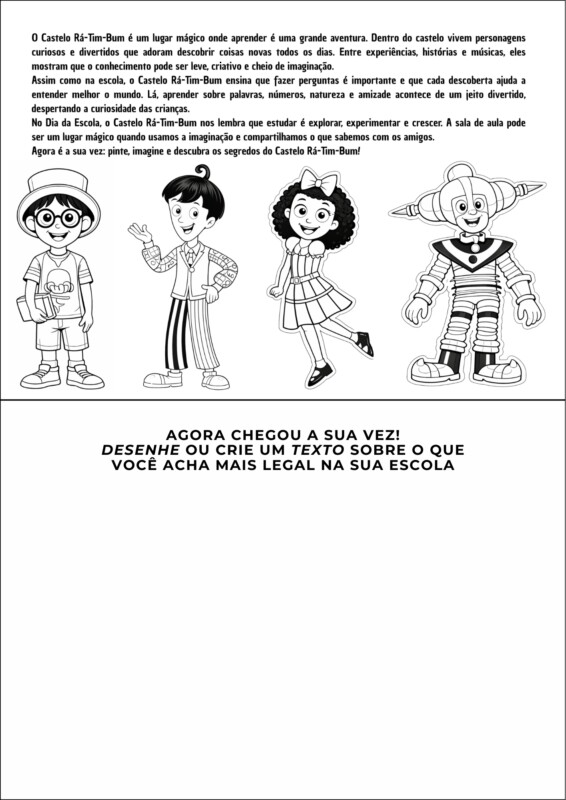 O Castelo Rá-Tim-Bum é um lugar mágico onde aprender é uma grande aventura. Dentro do castelo vivem personagens curiosos e divertidos que adoram descobrir coisas novas todos os dias. Entre experiências, histórias e músicas, eles mostram que o conhecimento pode ser leve, criativo e cheio de imaginação.
Assim como na escola, o Castelo Rá-Tim-Bum ensina que fazer perguntas é importante e que cada descoberta ajuda a entender melhor o mundo. Lá, aprender sobre palavras, números, natureza e amizade acontece de um jeito divertido, despertando a curiosidade das crianças.
No Dia da Escola, o Castelo Rá-Tim-Bum nos lembra que estudar é explorar, experimentar e crescer. A sala de aula pode ser um lugar mágico quando usamos a imaginação e compartilhamos o que sabemos com os amigos.
Agora é a sua vez: pinte, imagine e descubra os segredos do Castelo Rá-Tim-Bum!

AGORA CHEGOU A SUA VEZ!
DESENHE OU CRIE UM TEXTO SOBRE O QUE VOCÊ ACHA MAIS LEGAL NA SUA ESCOLA